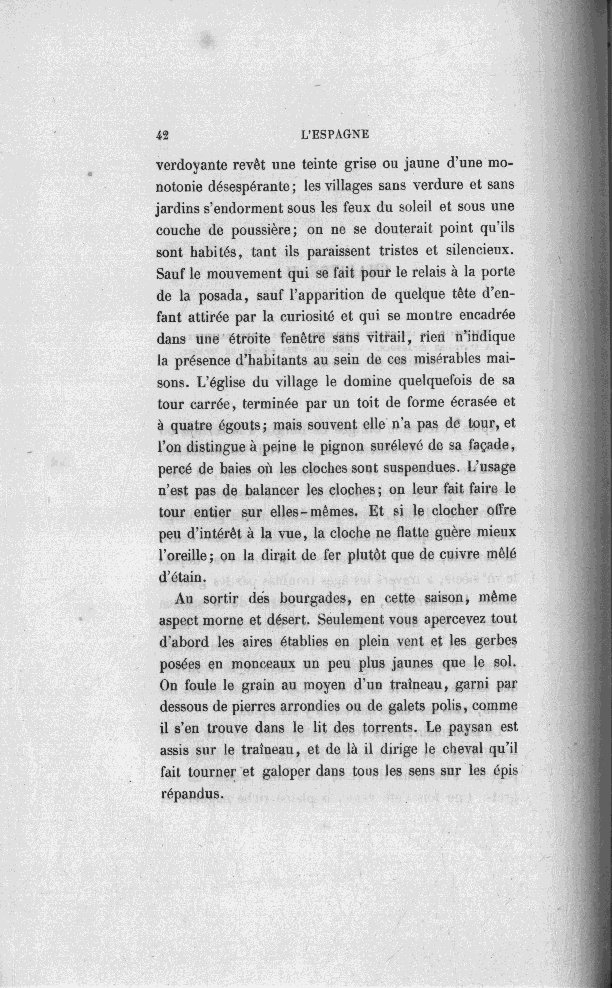 42 L'ESPAGNE

verdoyante revêt une teinte grise ou jaune d'une monotonie désespérante; les villages sans verdure et sans jardins s'endorment sous les feux du soleil et sous une couche de poussière; on ne se douterait point qu'ils sont habités, tant ils paraissent tristes et silencieux. Sauf le mouvement qui se fait pour le relais à la porte de la posada, sauf l'apparition de quelque tête d'enfant attirée par la curiosité et qui se montre encadrée dans une étroite fenêtre sans vitrail, rien n'indique la présence d'habitants au sein de ces misérables maisons. L'église du village le domine quelquefois de sa tour carrée, terminée par un toit de forme écrasée et à quatre égouts; mais souvent elle n'a pas de tour, et l'on distingue à peine le pignon surélevé de sa façade, percé de baies où les cloches sont suspendues. L'usage n'est pas de balancer les cloches; on leur fait faire le tour entier sur elles-mêmes. Et si le clocher offre peu d'intérêt à la vue, la cloche ne flatte guère mieux l'oreille; on la dirait de fer plutôt que de cuivre mêlé d'étain.

Au sortir des bourgades, en cette saison, même aspect morne et désert. Seulement vous apercevez tout d'abord les aires établies en plein vent et les gerbes posées en monceaux un peu plus jaunes que le sol. On foule le grain au moyen d'un traîneau, garni par dessous de pierres arrondies ou de galets polis, comme il s'en trouve dans le lit des torrents. Le paysan est assis sur le traîneau, et de là il dirige le cheval qu'il fait tourner et galoper dans tous les sens sur les épis répandus.